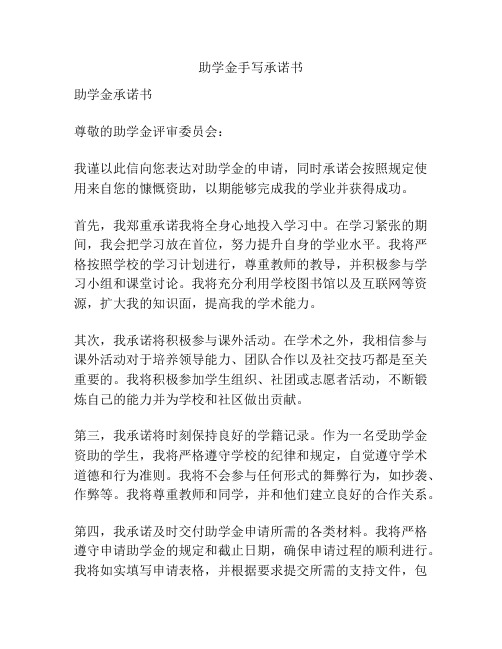 助学金手写承诺书

助学金承诺书

尊敬的助学金评审委员会：

我谨以此信向您表达对助学金的申请，同时承诺会按照规定使用来自您的慷慨资助，以期能够完成我的学业并获得成功。

首先，我郑重承诺我将全身心地投入学习中。在学习紧张的期间，我会把学习放在首位，努力提升自身的学业水平。我将严格按照学校的学习计划进行，尊重教师的教导，并积极参与学习小组和课堂讨论。我将充分利用学校图书馆以及互联网等资源，扩大我的知识面，提高我的学术能力。

其次，我承诺将积极参与课外活动。在学术之外，我相信参与课外活动对于培养领导能力、团队合作以及社交技巧都是至关重要的。我将积极参加学生组织、社团或志愿者活动，不断锻炼自己的能力并为学校和社区做出贡献。

第三，我承诺将时刻保持良好的学籍记录。作为一名受助学金资助的学生，我将严格遵守学校的纪律和规定，自觉遵守学术道德和行为准则。我将不会参与任何形式的舞弊行为，如抄袭、作弊等。我将尊重教师和同学，并和他们建立良好的合作关系。

第四，我承诺及时交付助学金申请所需的各类材料。我将严格遵守申请助学金的规定和截止日期，确保申请过程的顺利进行。我将如实填写申请表格，并根据要求提交所需的支持文件，包